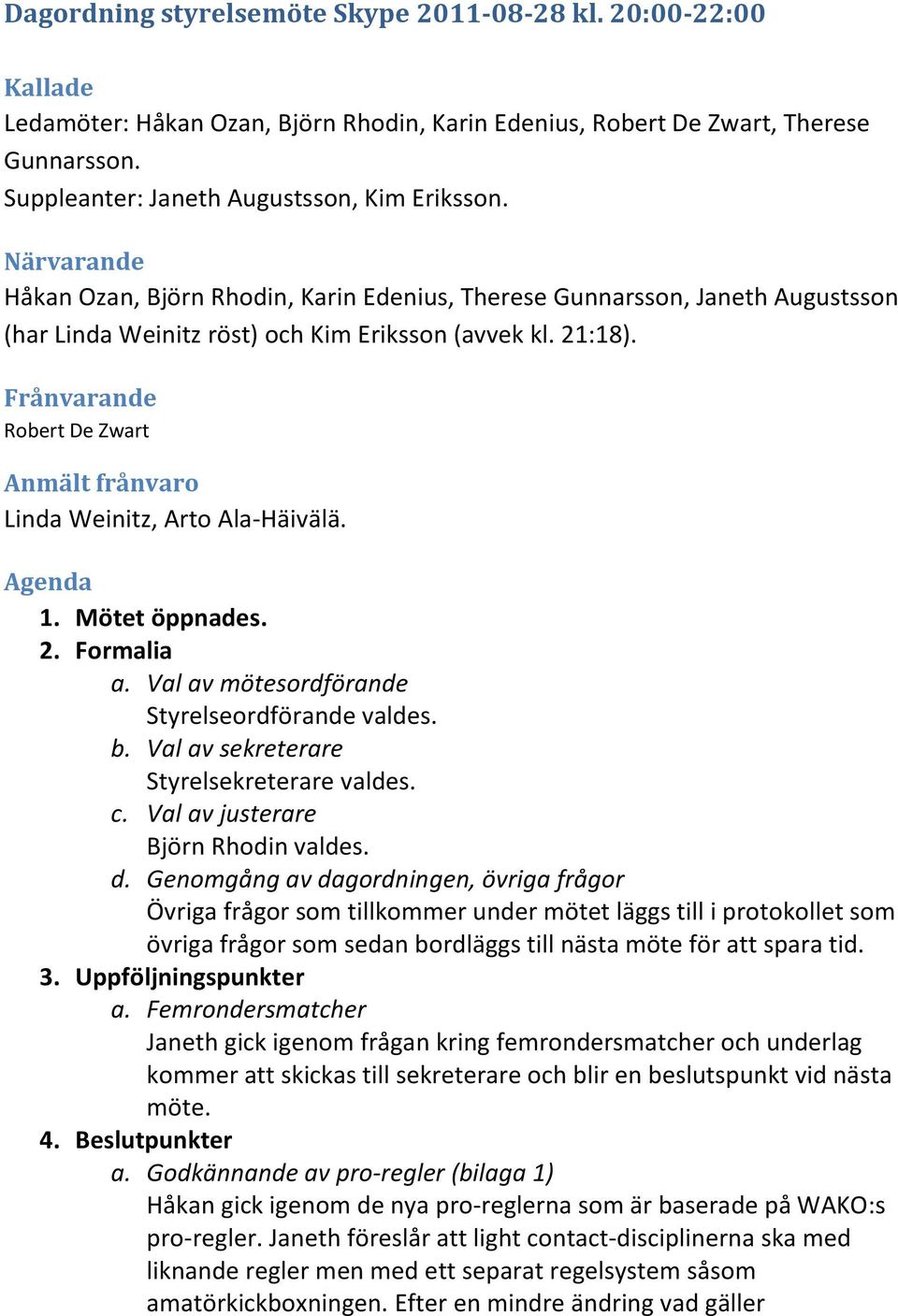 Dagordning styrelsemöte Skype 2011-08-28 kl. 20:00-22:00

Kallade
Ledamöter: Håkan Ozan, Björn Rhodin, Karin Edenius, Robert De Zwart, Therese Gunnarsson.
Suppleanter: Janeth Augustsson, Kim Eriksson.

Närvarande
Håkan Ozan, Björn Rhodin, Karin Edenius, Therese Gunnarsson, Janeth Augustsson (har Linda Weinitz röst) och Kim Eriksson (avvek kl. 21:18).

Frånvarande
Robert De Zwart

Anmält frånvaro
Linda Weinitz, Arto Ala-Häivälä.

Agenda
1. Mötet öppnades.
2. Formalia
a. Val av mötesordförande
Styrelseordförande valdes.
b. Val av sekreterare
Styrelsekreterare valdes.
c. Val av justerare
Björn Rhodin valdes.
d. Genomgång av dagordningen, övriga frågor
Övriga frågor som tillkommer under mötet läggs till i protokollet som övriga frågor som sedan bordläggs till nästa möte för att spara tid.
3. Uppföljningspunkter
a. Femrondersmatcher
Janeth gick igenom frågan kring femrondersmatcher och underlag kommer att skickas till sekreterare och blir en beslutspunkt vid nästa möte.
4. Beslutpunkter
a. Godkännande av pro-regler (bilaga 1)
Håkan gick igenom de nya pro-reglerna som är baserade på WAKO:s pro-regler. Janeth föreslår att light contact-disciplinerna ska med liknande regler men med ett separat regelsystem såsom amatörkickboxningen. Efter en mindre ändring vad gäller